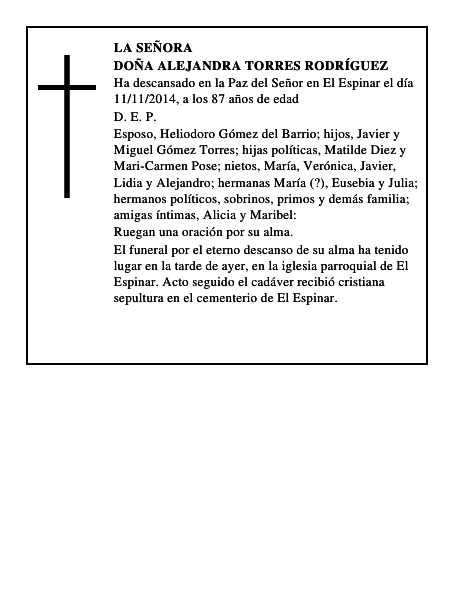 LA SEÑORA
DOÑA ALEJANDRA TORRES RODRÍGUEZ
Ha descansado en la Paz del Señor en El Espinar el día 11/11/2014, a los 87 años de edad
D. E. P.
Esposo, Heliodoro Gómez del Barrio; hijos, Javier y Miguel Gómez Torres; hijas políticas, Matilde Diez y Mari-Carmen Pose; nietos, María, Verónica, Javier, Lidia y Alejandro; hermanas María (?), Eusebia y Julia; hermanos políticos, sobrinos, primos y demás familia; amigas íntimas, Alicia y Maribel:
Ruegan una oración por su alma.
El funeral por el eterno descanso de su alma ha tenido lugar en la tarde de ayer, en la iglesia parroquial de El Espinar. Acto seguido el cadáver recibió cristiana sepultura en el cementerio de El Espinar.